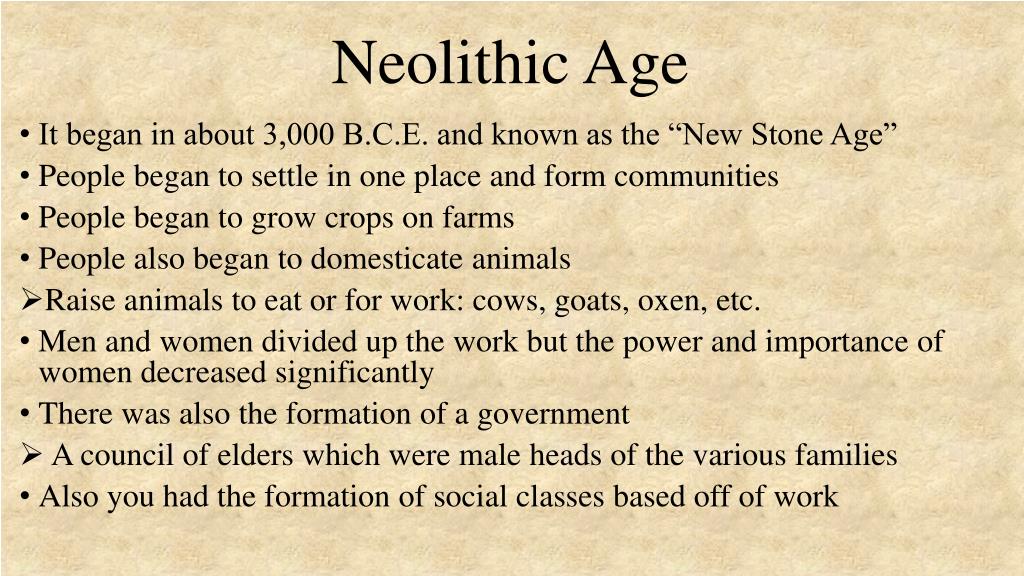 Neolithic Age

• It began in about 3,000 B.C.E. and known as the “New Stone Age”
• People began to settle in one place and form communities
• People began to grow crops on farms
• People also began to domesticate animals
➢Raise animals to eat or for work: cows, goats, oxen, etc.
• Men and women divided up the work but the power and importance of women decreased significantly
• There was also the formation of a government
➢ A council of elders which were male heads of the various families
• Also you had the formation of social classes based off of work